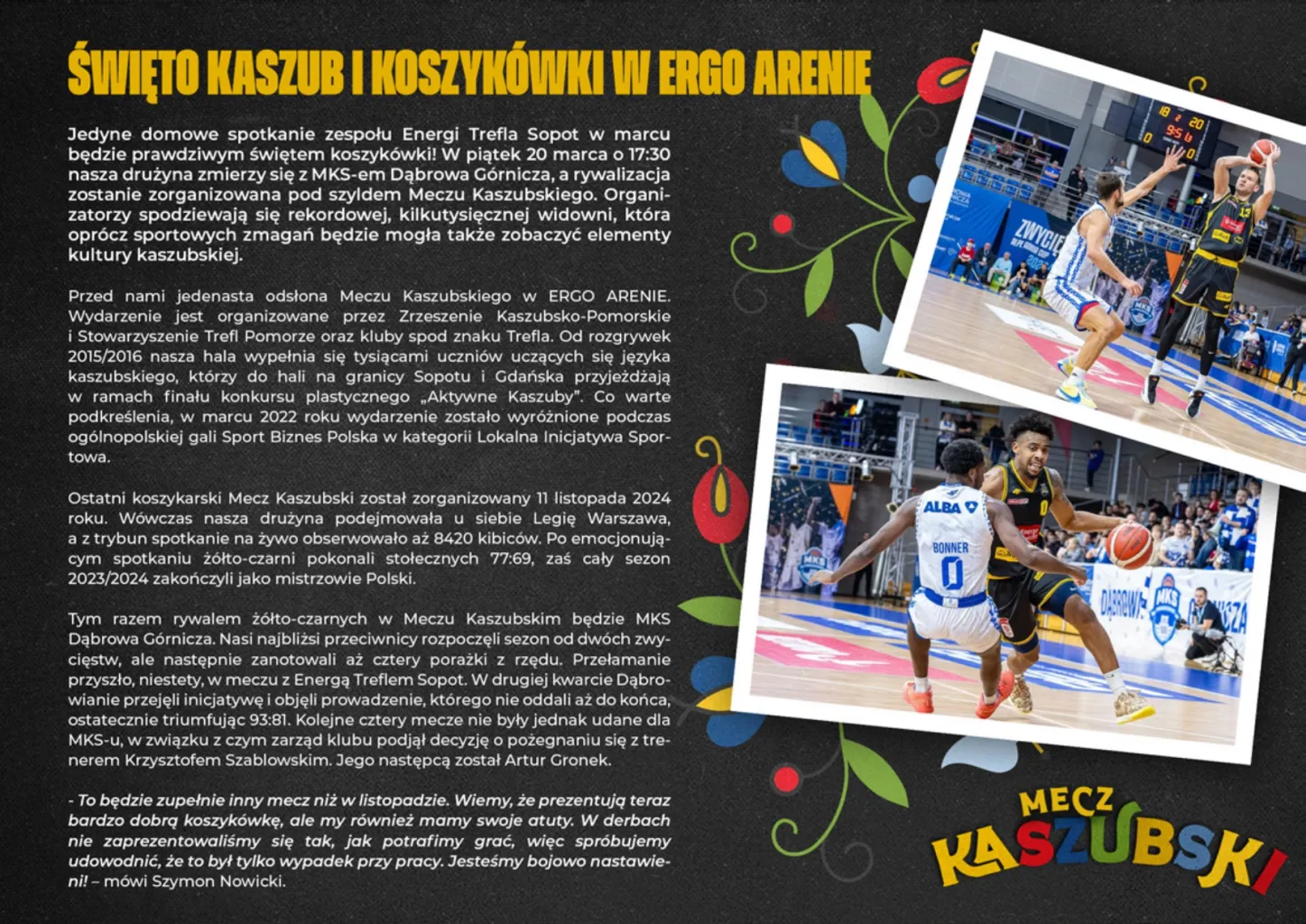 ŚWIĘTO KASZUB I KOSZYKÓWKI W ERGO ARENIE

Jedyne domowe spotkanie zespołu Energi Trefla Sopot w marcu będzie prawdziwym świętem koszykówki! W piątek 20 marca o 17:30 nasza drużyna zmierzy się z MKS-em Dąbrowa Górnicza, a rywalizacja zostanie zorganizowana pod szyldem Meczu Kaszubskiego. Organizatorzy spodziewają się rekordowej, kilkutysięcznej widowni, która oprócz sportowych zmagań będzie mogła także zobaczyć elementy kultury kaszubskiej.

Przed nami jedenasta odsłona Meczu Kaszubskiego w ERGO ARENIE. Wydarzenie jest organizowane przez Zrzeszenie Kaszubsko-Pomorskie i Stowarzyszenie Trefl Pomorze oraz kluby spod znaku Trefla. Od rozgrywek 2015/2016 nasza hala wypełnia się tysiącami uczniów uczących się języka kaszubskiego, którzy do hali na granicy Sopotu i Gdańska przyjeżdżają w ramach finału konkursu plastycznego „Aktywne Kaszuby". Co warte podkreślenia, w marcu 2022 roku wydarzenie zostało wyróżnione podczas ogólnopolskiej gali Sport Biznes Polska w kategorii Lokalna Inicjatywa Sportowa.

Ostatni koszykarski Mecz Kaszubski został zorganizowany 11 listopada 2024 roku. Wówczas nasza drużyna podejmowała u siebie Legię Warszawa, a z trybun spotkanie na żywo obserwowało aż 8420 kibiców. Po emocjonującym spotkaniu żółto-czarni pokonali stołecznych 77:69, zaś cały sezon 2023/2024 zakończyli jako mistrzowie Polski.

Tym razem rywalem żółto-czarnych w Meczu Kaszubskim będzie MKS Dąbrowa Górnicza. Nasi najbliżsi przeciwnicy rozpoczęli sezon od dwóch zwycięstw, ale następnie zanotowali aż cztery porażki z rzędu. Przełamanie przyszło, niestety, w meczu z Energą Treflem Sopot. W drugiej kwarcie Dąbrowianie przejęli inicjatywę i objęli prowadzenie, którego nie oddali aż do końca, ostatecznie triumfując 93:81. Kolejne cztery mecze nie były jednak udane dla MKS-u, w związku z czym zarząd klubu podjął decyzję o pożegnaniu się z trenerem Krzysztofem Szablowskim. Jego następcą został Artur Gronek.

- To będzie zupełnie inny mecz niż w listopadzie. Wiemy, że prezentują teraz bardzo dobrą koszykówkę, ale my również mamy swoje atuty. W derbach nie zaprezentowaliśmy się tak, jak potrafimy grać, więc spróbujemy udowodnić, że to był tylko wypadek przy pracy. Jesteśmy bojowo nastawieni! – mówi Szymon Nowicki.

ALBA
BONNER
0
MKS
MECZ
KASZUBSKI